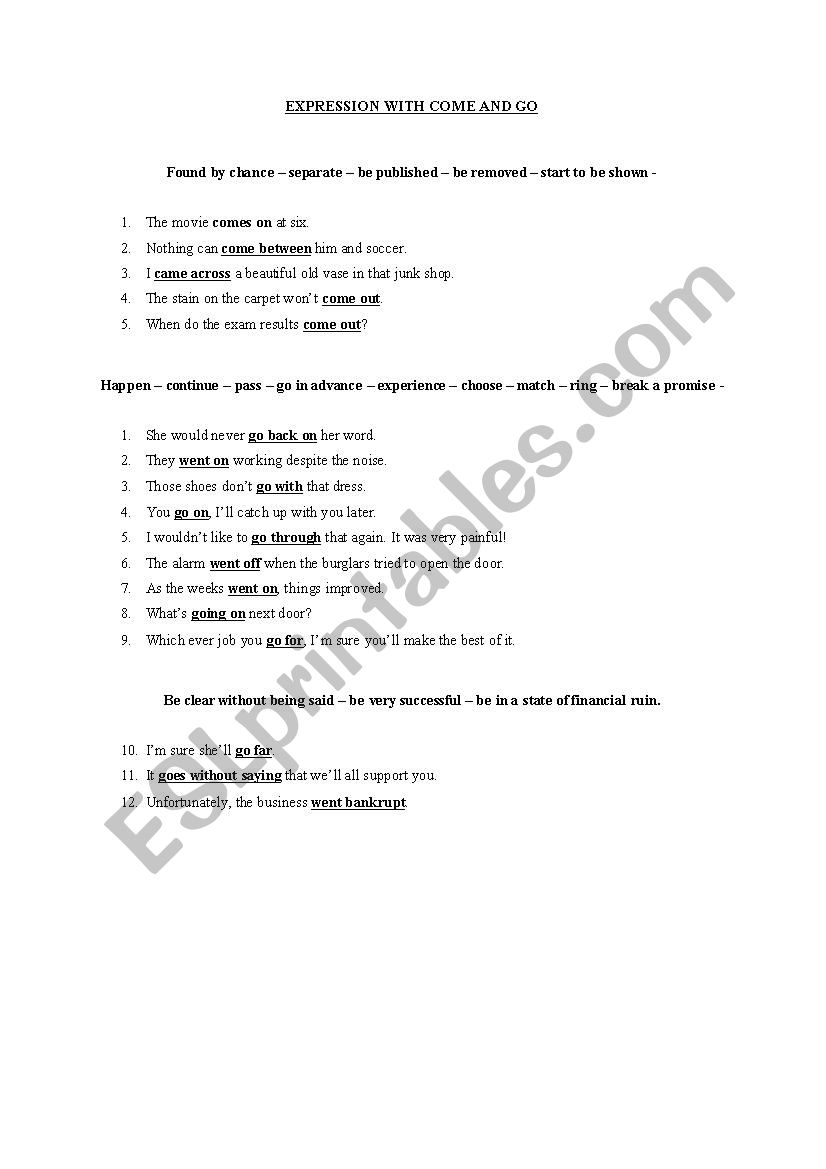 EXPRESSION WITH COME AND GO

Found by chance – separate – be published – be removed – start to be shown -

1. The movie comes on at six.
2. Nothing can come between him and soccer.
3. I came across a beautiful old vase in that junk shop.
4. The stain on the carpet won't come out.
5. When do the exam results come out?

Happen – continue – pass – go in advance – experience – choose – match – ring – break a promise -

1. She would never go back on her word.
2. They went on working despite the noise.
3. Those shoes don't go with that dress.
4. You go on, I'll catch up with you later.
5. I wouldn't like to go through that again. It was very painful!
6. The alarm went off when the burglars tried to open the door.
7. As the weeks went on, things improved.
8. What's going on next door?
9. Which ever job you go for, I'm sure you'll make the best of it.

Be clear without being said – be very successful – be in a state of financial ruin.

10. I'm sure she'll go far.
11. It goes without saying that we'll all support you.
12. Unfortunately, the business went bankrupt.

ESLprintables.com